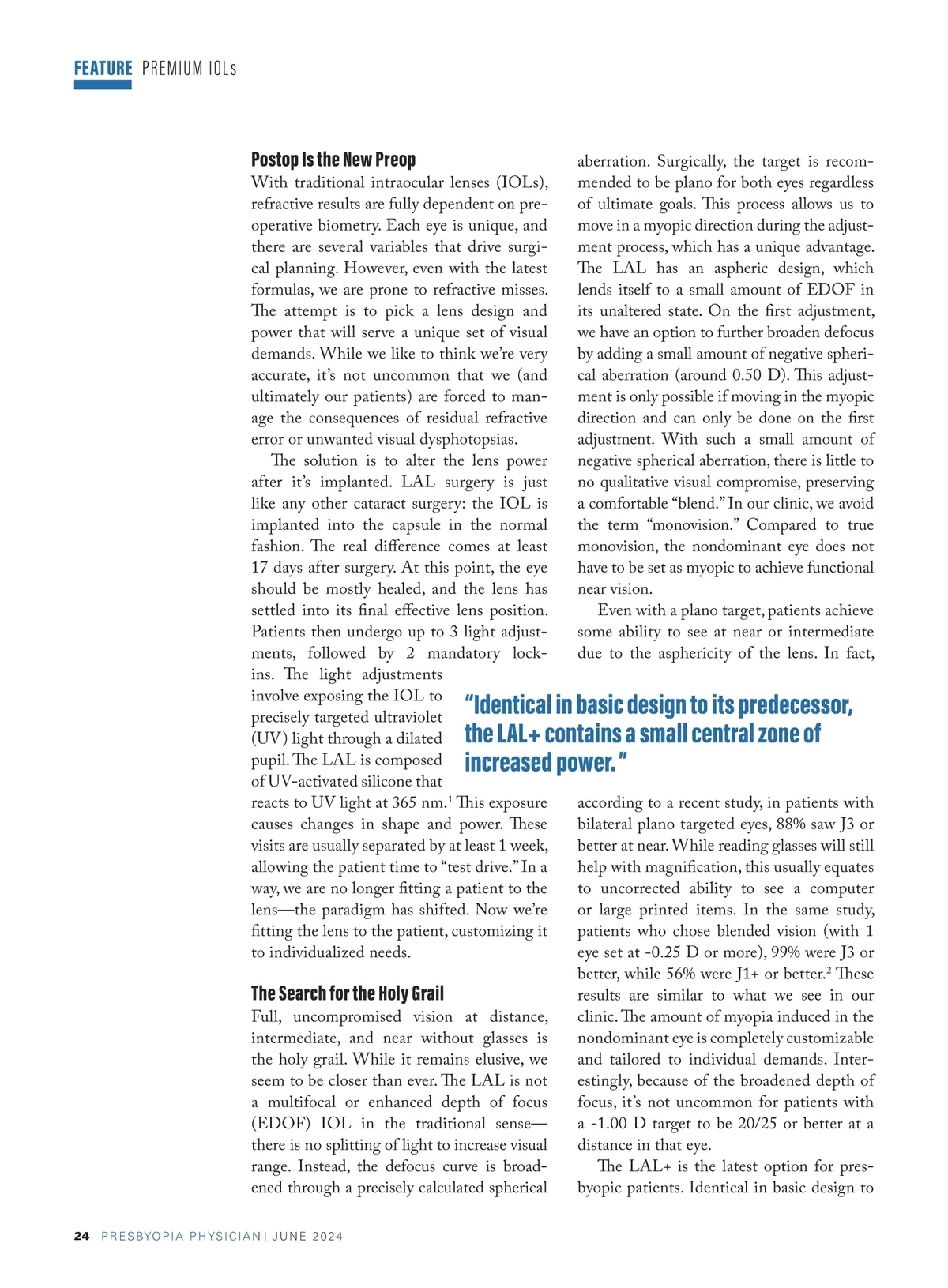 FEATURE PREMIUM IOLs

Postop Is the New Preop

With traditional intraocular lenses (IOLs), refractive results are fully dependent on preoperative biometry. Each eye is unique, and there are several variables that drive surgical planning. However, even with the latest formulas, we are prone to refractive misses. The attempt is to pick a lens design and power that will serve a unique set of visual demands. While we like to think we're very accurate, it's not uncommon that we (and ultimately our patients) are forced to manage the consequences of residual refractive error or unwanted visual dysphotopsias.

The solution is to alter the lens power after it's implanted. LAL surgery is just like any other cataract surgery: the IOL is implanted into the capsule in the normal fashion. The real difference comes at least 17 days after surgery. At this point, the eye should be mostly healed, and the lens has settled into its final effective lens position. Patients then undergo up to 3 light adjustments, followed by 2 mandatory lock-ins. The light adjustments involve exposing the IOL to precisely targeted ultraviolet (UV) light through a dilated pupil. The LAL is composed of UV-activated silicone that reacts to UV light at 365 nm.$^1$ This exposure causes changes in shape and power. These visits are usually separated by at least 1 week, allowing the patient time to "test drive." In a way, we are no longer fitting a patient to the lens—the paradigm has shifted. Now we're fitting the lens to the patient, customizing it to individualized needs.

The Search for the Holy Grail

Full, uncompromised vision at distance, intermediate, and near without glasses is the holy grail. While it remains elusive, we seem to be closer than ever. The LAL is not a multifocal or enhanced depth of focus (EDOF) IOL in the traditional sense—there is no splitting of light to increase visual range. Instead, the defocus curve is broadened through a precisely calculated spherical aberration. Surgically, the target is recommended to be plano for both eyes regardless of ultimate goals. This process allows us to move in a myopic direction during the adjustment process, which has a unique advantage. The LAL has an aspheric design, which lends itself to a small amount of EDOF in its unaltered state. On the first adjustment, we have an option to further broaden defocus by adding a small amount of negative spherical aberration (around 0.50 D). This adjustment is only possible if moving in the myopic direction and can only be done on the first adjustment. With such a small amount of negative spherical aberration, there is little to no qualitative visual compromise, preserving a comfortable "blend." In our clinic, we avoid the term "monovision." Compared to true monovision, the nondominant eye does not have to be set as myopic to achieve functional near vision.

Even with a plano target, patients achieve some ability to see at near or intermediate due to the asphericity of the lens. In fact, according to a recent study, in patients with bilateral plano targeted eyes, 88% saw J3 or better at near. While reading glasses will still help with magnification, this usually equates to uncorrected ability to see a computer or large printed items. In the same study, patients who chose blended vision (with 1 eye set at -0.25 D or more), 99% were J3 or better, while 56% were J1+ or better.$^2$ These results are similar to what we see in our clinic. The amount of myopia induced in the nondominant eye is completely customizable and tailored to individual demands. Interestingly, because of the broadened depth of focus, it's not uncommon for patients with a -1.00 D target to be 20/25 or better at a distance in that eye.

The LAL+ is the latest option for presbyopic patients. Identical in basic design to

"Identical in basic design to its predecessor, the LAL+ contains a small central zone of increased power."

24 PRESBYOPIA PHYSICIAN | JUNE 2024